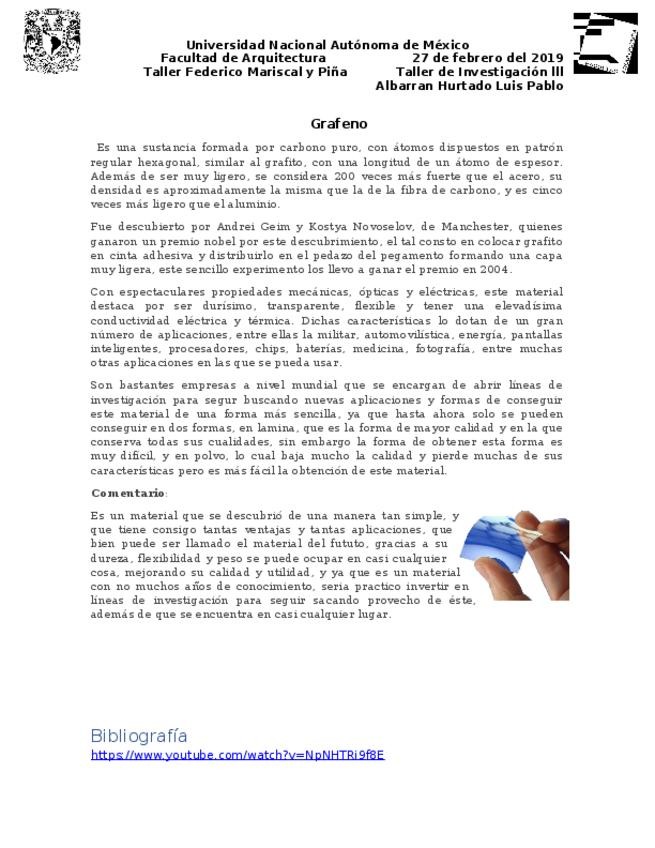 Universidad Nacional Autónoma de México
Facultad de Arquitectura 27 de febrero del 2019
Taller Federico Mariscal y Piña Taller de Investigación lll
Albarran Hurtado Luis Pablo

Grafeno

Es una sustancia formada por carbono puro, con átomos dispuestos en patrón regular hexagonal, similar al grafito, con una longitud de un átomo de espesor. Además de ser muy ligero, se considera 200 veces más fuerte que el acero, su densidad es aproximadamente la misma que la de la fibra de carbono, y es cinco veces más ligero que el aluminio.

Fue descubierto por Andrei Geim y Kostya Novoselov, de Manchester, quienes ganaron un premio nobel por este descubrimiento, el tal consto en colocar grafito en cinta adhesiva y distribuirlo en el pedazo del pegamento formando una capa muy ligera, este sencillo experimento los llevo a ganar el premio en 2004.

Con espectaculares propiedades mecánicas, ópticas y eléctricas, este material destaca por ser durísimo, transparente, flexible y tener una elevadísima conductividad eléctrica y térmica. Dichas características lo dotan de un gran número de aplicaciones, entre ellas la militar, automovilística, energía, pantallas inteligentes, procesadores, chips, baterías, medicina, fotografía, entre muchas otras aplicaciones en las que se pueda usar.

Son bastantes empresas a nivel mundial que se encargan de abrir líneas de investigación para segur buscando nuevas aplicaciones y formas de conseguir este material de una forma más sencilla, ya que hasta ahora solo se pueden conseguir en dos formas, en lamina, que es la forma de mayor calidad y en la que conserva todas sus cualidades, sin embargo la forma de obtener esta forma es muy difícil, y en polvo, lo cual baja mucho la calidad y pierde muchas de sus características pero es más fácil la obtención de este material.

Comentario:

Es un material que se descubrió de una manera tan simple, y que tiene consigo tantas ventajas y tantas aplicaciones, que bien puede ser llamado el material del fututo, gracias a su dureza, flexibilidad y peso se puede ocupar en casi cualquier cosa, mejorando su calidad y utilidad, y ya que es un material con no muchos años de conocimiento, seria practico invertir en líneas de investigación para seguir sacando provecho de éste, además de que se encuentra en casi cualquier lugar.

Bibliografía
https://www.youtube.com/watch?v=NpNHTRi9f8E